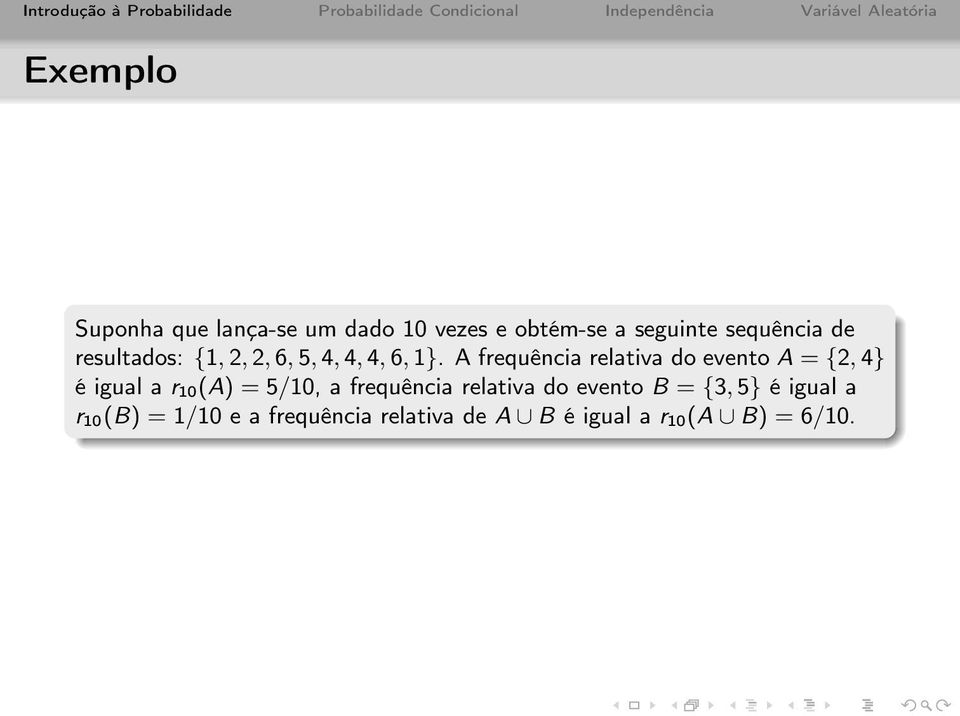 Introdução à Probabilidade Probabilidade Condicional Independência Variável Aleatória

Exemplo

Suponha que lança-se um dado 10 vezes e obtém-se a seguinte sequência de resultados: $\{1, 2, 2, 6, 5, 4, 4, 4, 6, 1\}$. A frequência relativa do evento $A = \{2, 4\}$ é igual a $r_{10}(A) = 5/10$, a frequência relativa do evento $B = \{3, 5\}$ é igual a $r_{10}(B) = 1/10$ e a frequência relativa de $A \cup B$ é igual a $r_{10}(A \cup B) = 6/10$.